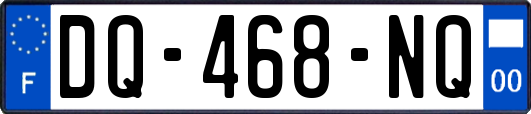 F
DQ-468-NQ
00